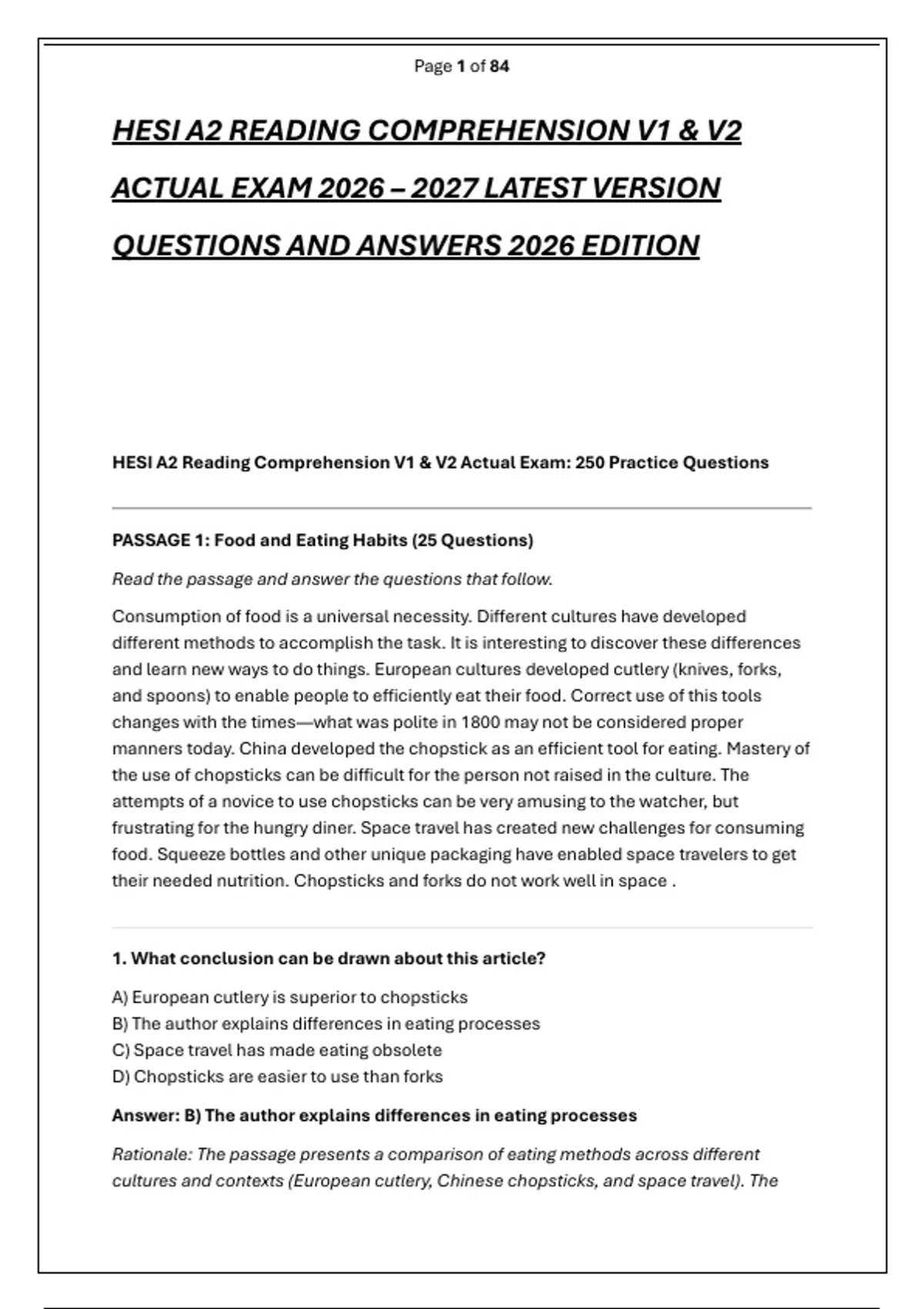 Page 1 of 84

HESI A2 READING COMPREHENSION V1 & V2 ACTUAL EXAM 2026 – 2027 LATEST VERSION QUESTIONS AND ANSWERS 2026 EDITION

HESI A2 Reading Comprehension V1 & V2 Actual Exam: 250 Practice Questions

PASSAGE 1: Food and Eating Habits (25 Questions)

Read the passage and answer the questions that follow.

Consumption of food is a universal necessity. Different cultures have developed different methods to accomplish the task. It is interesting to discover these differences and learn new ways to do things. European cultures developed cutlery (knives, forks, and spoons) to enable people to efficiently eat their food. Correct use of this tools changes with the times—what was polite in 1800 may not be considered proper manners today. China developed the chopstick as an efficient tool for eating. Mastery of the use of chopsticks can be difficult for the person not raised in the culture. The attempts of a novice to use chopsticks can be very amusing to the watcher, but frustrating for the hungry diner. Space travel has created new challenges for consuming food. Squeeze bottles and other unique packaging have enabled space travelers to get their needed nutrition. Chopsticks and forks do not work well in space .

1. What conclusion can be drawn about this article?

A) European cutlery is superior to chopsticks
B) The author explains differences in eating processes
C) Space travel has made eating obsolete
D) Chopsticks are easier to use than forks

Answer: B) The author explains differences in eating processes

Rationale: The passage presents a comparison of eating methods across different cultures and contexts (European cutlery, Chinese chopsticks, and space travel). The